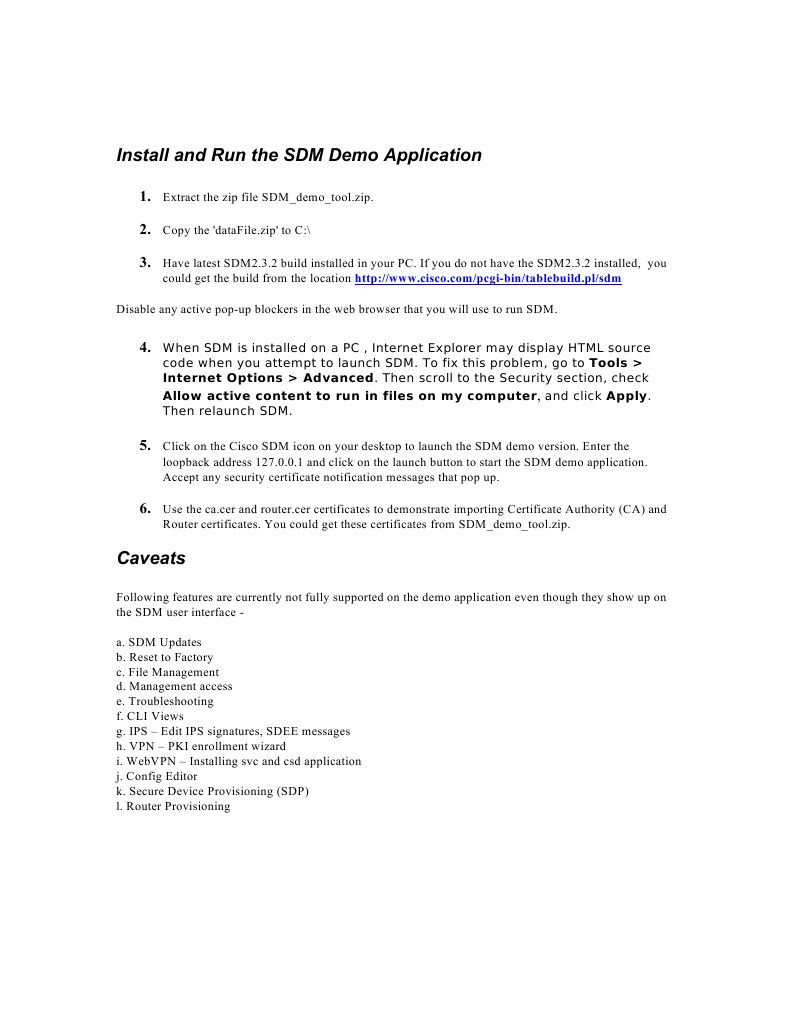 Install and Run the SDM Demo Application

1. Extract the zip file SDM_demo_tool.zip.

2. Copy the 'dataFile.zip' to C:\

3. Have latest SDM2.3.2 build installed in your PC. If you do not have the SDM2.3.2 installed, you could get the build from the location http://www.cisco.com/pcgi-bin/tablebuild.pl/sdm

Disable any active pop-up blockers in the web browser that you will use to run SDM.

4. When SDM is installed on a PC , Internet Explorer may display HTML source code when you attempt to launch SDM. To fix this problem, go to Tools > Internet Options > Advanced. Then scroll to the Security section, check Allow active content to run in files on my computer, and click Apply. Then relaunch SDM.

5. Click on the Cisco SDM icon on your desktop to launch the SDM demo version. Enter the loopback address 127.0.0.1 and click on the launch button to start the SDM demo application. Accept any security certificate notification messages that pop up.

6. Use the ca.cer and router.cer certificates to demonstrate importing Certificate Authority (CA) and Router certificates. You could get these certificates from SDM_demo_tool.zip.

Caveats

Following features are currently not fully supported on the demo application even though they show up on the SDM user interface -

a. SDM Updates
b. Reset to Factory
c. File Management
d. Management access
e. Troubleshooting
f. CLI Views
g. IPS – Edit IPS signatures, SDEE messages
h. VPN – PKI enrollment wizard
i. WebVPN – Installing svc and csd application
j. Config Editor
k. Secure Device Provisioning (SDP)
l. Router Provisioning